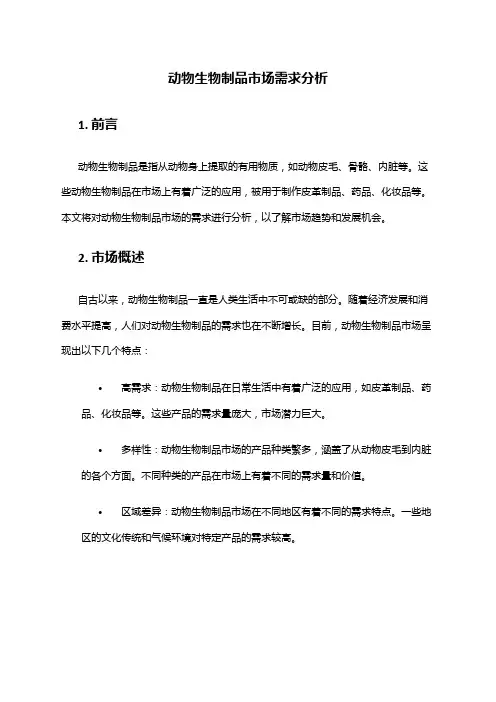 动物生物制品市场需求分析

1. 前言

动物生物制品是指从动物身上提取的有用物质，如动物皮毛、骨骼、内脏等。这些动物生物制品在市场上有着广泛的应用，被用于制作皮革制品、药品、化妆品等。本文将对动物生物制品市场的需求进行分析，以了解市场趋势和发展机会。

2. 市场概述

自古以来，动物生物制品一直是人类生活中不可或缺的部分。随着经济发展和消费水平提高，人们对动物生物制品的需求也在不断增长。目前，动物生物制品市场呈现出以下几个特点：

• 高需求：动物生物制品在日常生活中有着广泛的应用，如皮革制品、药品、化妆品等。这些产品的需求量庞大，市场潜力巨大。

• 多样性：动物生物制品市场的产品种类繁多，涵盖了从动物皮毛到内脏的各个方面。不同种类的产品在市场上有着不同的需求量和价值。

• 区域差异：动物生物制品市场在不同地区有着不同的需求特点。一些地区的文化传统和气候环境对特定产品的需求较高。